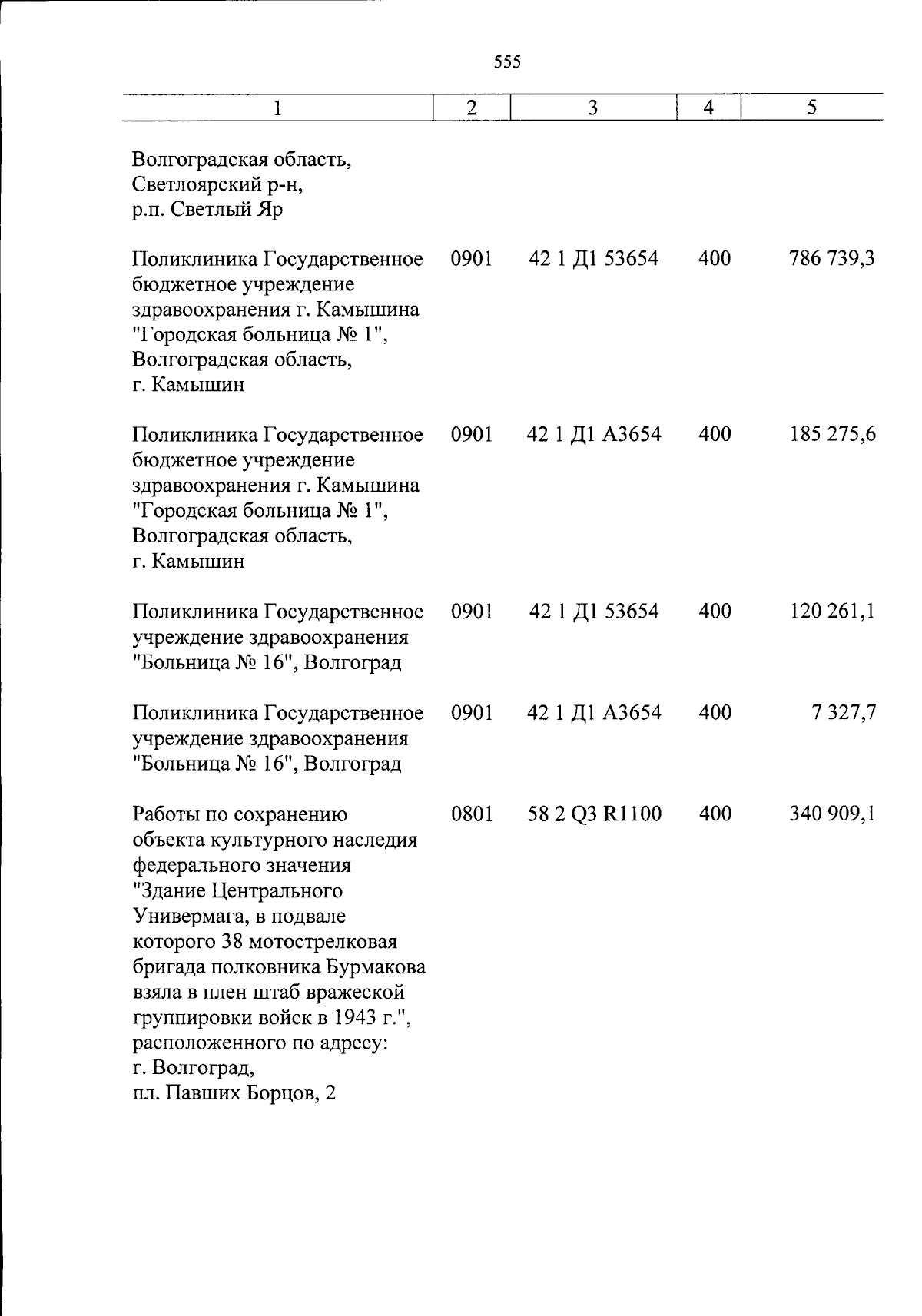 555

| 1 | 2 | 3 | 4 | 5 |
|---|---|---|---|---|
| Волгоградская область, Светлоярский р-н, р.п. Светлый Яр | | | | |
| Поликлиника Государственное бюджетное учреждение здравоохранения г. Камышина "Городская больница № 1", Волгоградская область, г. Камышин | 0901 | 42 1 Д1 53654 | 400 | 786 739,3 |
| Поликлиника Государственное бюджетное учреждение здравоохранения г. Камышина "Городская больница № 1", Волгоградская область, г. Камышин | 0901 | 42 1 Д1 А3654 | 400 | 185 275,6 |
| Поликлиника Государственное учреждение здравоохранения "Больница № 16", Волгоград | 0901 | 42 1 Д1 53654 | 400 | 120 261,1 |
| Поликлиника Государственное учреждение здравоохранения "Больница № 16", Волгоград | 0901 | 42 1 Д1 А3654 | 400 | 7 327,7 |
| Работы по сохранению объекта культурного наследия федерального значения "Здание Центрального Универмага, в подвале которого 38 мотострелковая бригада полковника Бурмакова взяла в плен штаб вражеской группировки войск в 1943 г.", расположенного по адресу: г. Волгоград, пл. Павших Борцов, 2 | 0801 | 58 2 Q3 R1100 | 400 | 340 909,1 |